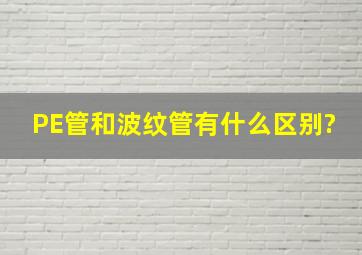 PE管和波纹管有什么区别?